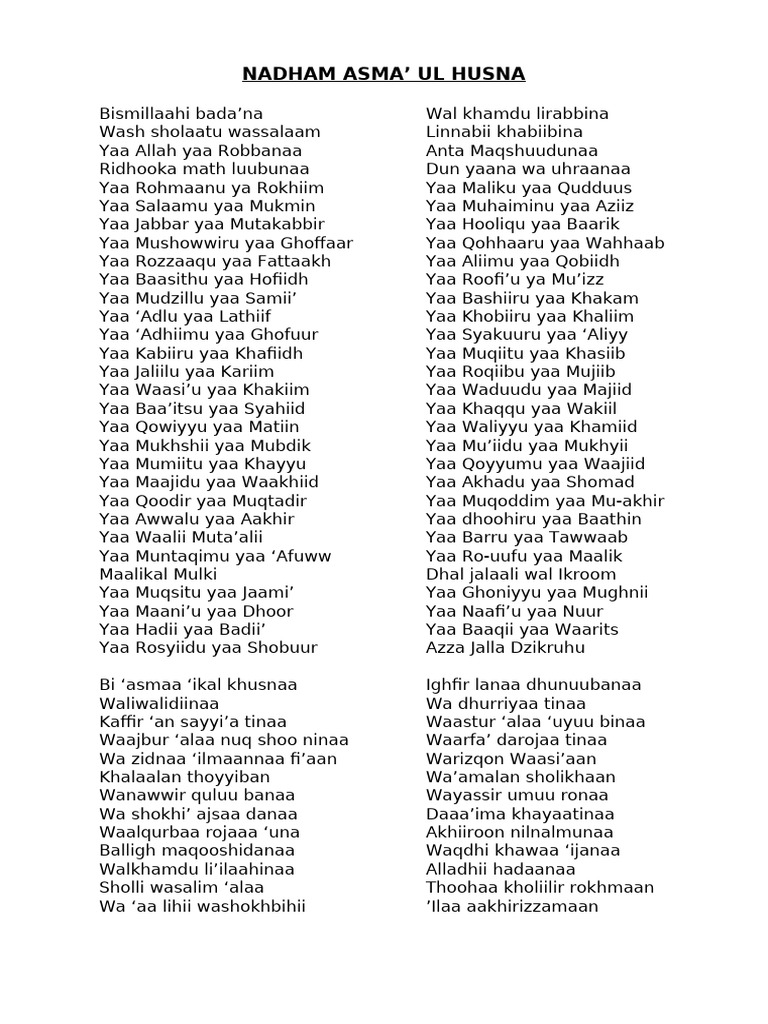 NADHAM ASMA' UL HUSNA

Bismillaahi bada'na
Wash sholaatu wassalaam
Yaa Allah yaa Robbanaa
Ridhooka math luubunaa
Yaa Rohmaanu ya Rokhiim
Yaa Salaamu yaa Mukmin
Yaa Jabbar yaa Mutakabbir
Yaa Mushowwiru yaa Ghoffaar
Yaa Rozzaaqu yaa Fattaakh
Yaa Baasithu yaa Hofiidh
Yaa Mudzillu yaa Samii'
Yaa 'Adlu yaa Lathiif
Yaa 'Adhiimu yaa Ghofuur
Yaa Kabiiru yaa Khafiidh
Yaa Jaliilu yaa Kariim
Yaa Waasi'u yaa Khakiim
Yaa Baa'itsu yaa Syahiid
Yaa Qowiyyu yaa Matiin
Yaa Mukhshii yaa Mubdik
Yaa Mumiitu yaa Khayyu
Yaa Maajidu yaa Waakhiid
Yaa Qoodir yaa Muqtadir
Yaa Awwalu yaa Aakhir
Yaa Waalii Muta'alii
Yaa Muntaqimu yaa 'Afuww
Maalikal Mulki
Yaa Muqsitu yaa Jaami'
Yaa Maani'u yaa Dhoor
Yaa Hadii yaa Badii'
Yaa Rosyiidu yaa Shobuur

Bi 'asmaa 'ikal khusnaa
Waliwalidiinaa
Kaffir 'an sayyi'a tinaa
Waajbur 'alaa nuq shoo ninaa
Wa zidnaa 'ilmaannaa fi'aan
Khalaalan thoyyiban
Wanawwir quluu banaa
Wa shokhi' ajsaa danaa
Waalqurbaa rojaaa 'una
Balligh maqooshidanaa
Walkhamdu li'ilaahinaa
Sholli wasalim 'alaa
Wa 'aa lihii washokhbihii

Wal khamdu lirabbina
Linnabii khabiibina
Anta Maqshuudunaa
Dun yaana wa uhraanaa
Yaa Maliku yaa Qudduus
Yaa Muhaiminu yaa Aziiz
Yaa Hooliqu yaa Baarik
Yaa Qohhaaru yaa Wahhaab
Yaa Aliimu yaa Qobiidh
Yaa Roofi'u ya Mu'izz
Yaa Bashiiru yaa Khakam
Yaa Khobiiru yaa Khaliim
Yaa Syakuuru yaa 'Aliyy
Yaa Muqiitu yaa Khasiib
Yaa Roqiibu yaa Mujiib
Yaa Waduudu yaa Majiid
Yaa Khaqqu yaa Wakiil
Yaa Waliyyu yaa Khamiid
Yaa Mu'iidu yaa Mukhyii
Yaa Qoyyumu yaa Waajiid
Yaa Akhadu yaa Shomad
Yaa Muqoddim yaa Mu-akhir
Yaa dhoohiru yaa Baathin
Yaa Barru yaa Tawwaab
Yaa Ro-uufu yaa Maalik
Dhal jalaali wal Ikroom
Yaa Ghoniyyu yaa Mughnii
Yaa Naafi'u yaa Nuur
Yaa Baaqii yaa Waarits
Azza Jalla Dzikruhu

Ighfir lanaa dhunuubanaa
Wa dhurriyaa tinaa
Waastur 'alaa 'uyuu binaa
Waarfa' darojaa tinaa
Warizqon Waasi'aan
Wa'amalan sholikhaan
Wayassir umuu ronaa
Daaa'ima khayaatinaa
Akhiiroon nilnalmunaa
Waqdhi khawaa 'ijanaa
Alladhii hadaanaa
Thoohaa kholiilir rokhmaan
'Ilaa aakhirizzamaan